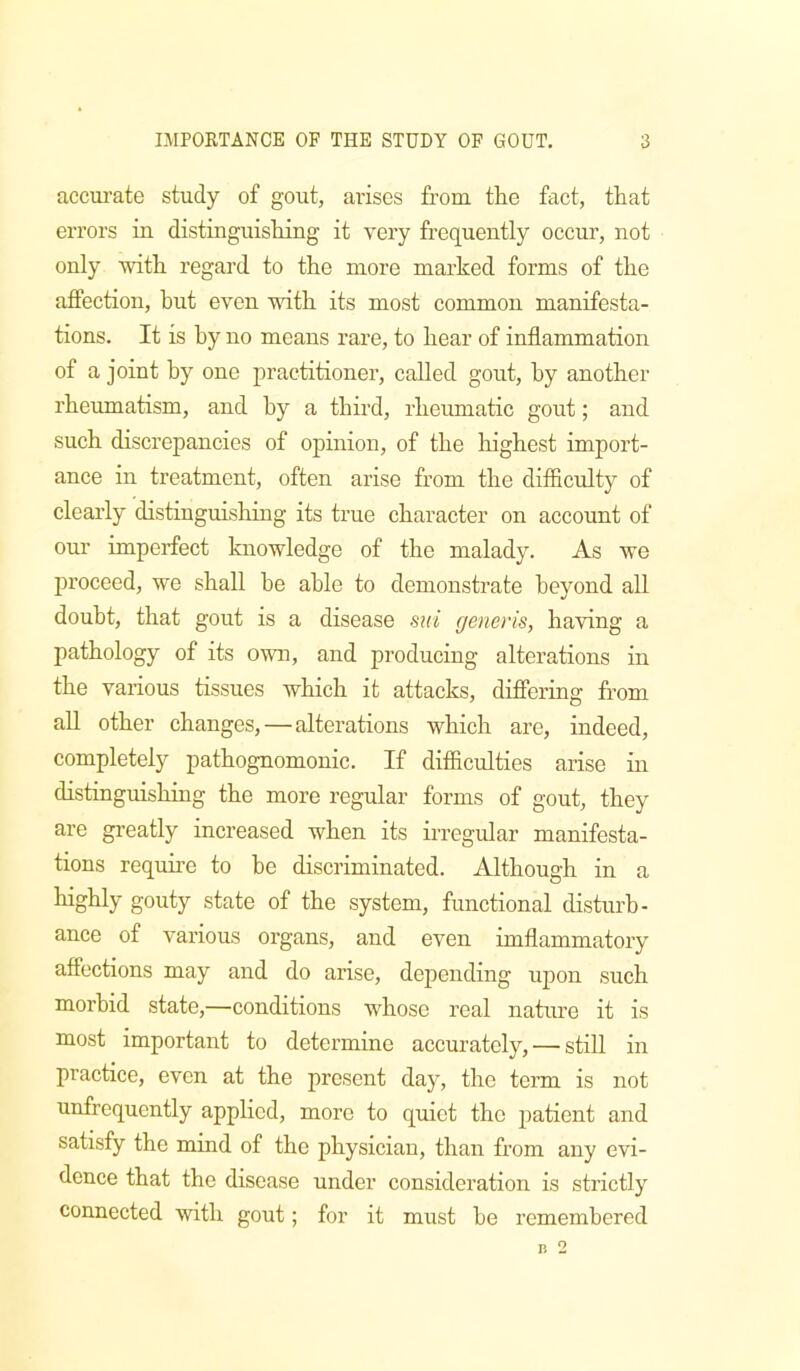 IMPORTANCE OF THE STUDY OF GOUT. 3

accurate study of gout, arises from the fact, that errors in distinguishing it very frequently occur, not only with regard to the more marked forms of the affection, but even with its most common manifestations. It is by no means rare, to hear of inflammation of a joint by one practitioner, called gout, by another rheumatism, and by a third, rheumatic gout; and such discrepancies of opinion, of the highest importance in treatment, often arise from the difficulty of clearly distinguishing its true character on account of our imperfect knowledge of the malady. As we proceed, we shall be able to demonstrate beyond all doubt, that gout is a disease sui generis, having a pathology of its own, and producing alterations in the various tissues which it attacks, differing from all other changes,—alterations which are, indeed, completely pathognomonic. If difficulties arise in distinguishing the more regular forms of gout, they are greatly increased when its irregular manifestations require to be discriminated. Although in a highly gouty state of the system, functional disturbance of various organs, and even imflammatory affections may and do arise, depending upon such morbid state,—conditions whose real nature it is most important to determine accurately,—still in practice, even at the present day, the term is not unfrequently applied, more to quiet the patient and satisfy the mind of the physician, than from any evidence that the disease under consideration is strictly connected with gout; for it must be remembered

B 2